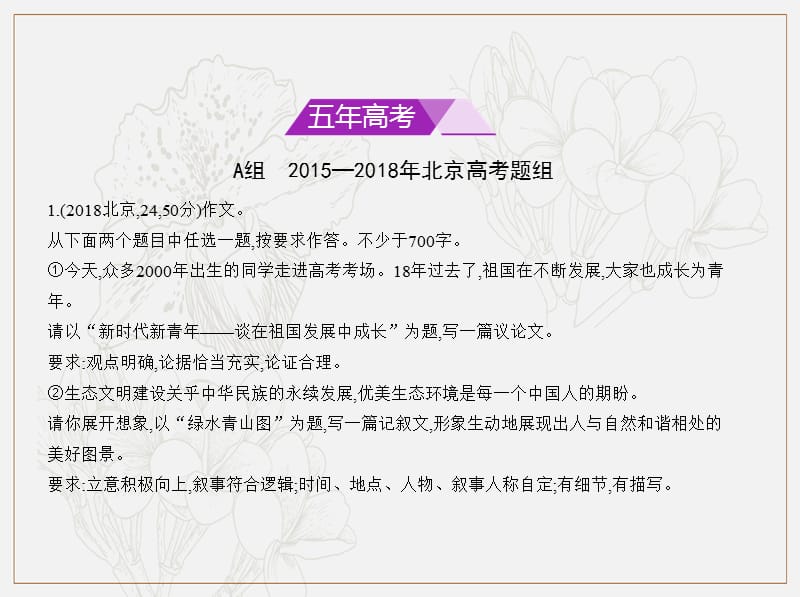 五年高考

A组　2015—2018年北京高考题组

1.(2018北京,24,50分)作文。

从下面两个题目中任选一题,按要求作答。不少于700字。

①今天,众多2000年出生的同学走进高考考场。18年过去了,祖国在不断发展,大家也成长为青年。

请以“新时代新青年——谈在祖国发展中成长”为题,写一篇议论文。

要求:观点明确,论据恰当充实,论证合理。

②生态文明建设关乎中华民族的永续发展,优美生态环境是每一个中国人的期盼。

请你展开想象,以“绿水青山图”为题,写一篇记叙文,形象生动地展现出人与自然和谐相处的美好图景。

要求:立意积极向上,叙事符合逻辑;时间、地点、人物、叙事人称自定;有细节,有描写。